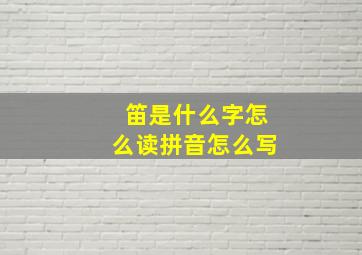 笛是什么字怎么读拼音怎么写